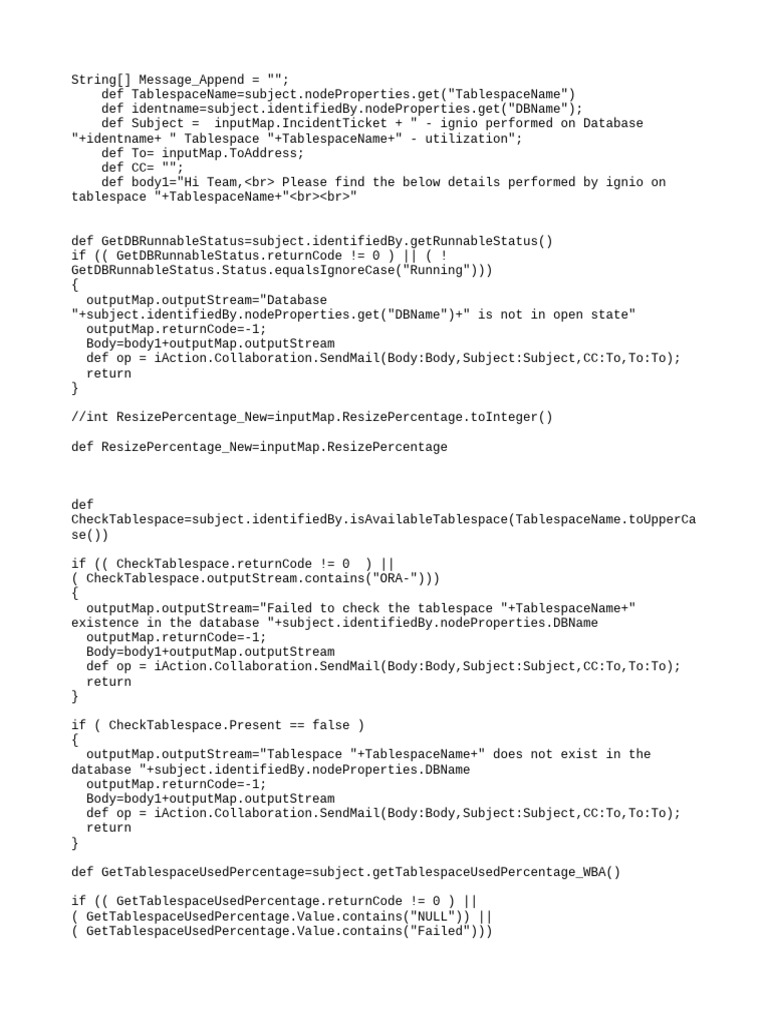 String[] Message_Append = "";
    def TablespaceName=subject.nodeProperties.get("TablespaceName")
    def identname=subject.identifiedBy.nodeProperties.get("DBName");
    def Subject =  inputMap.IncidentTicket + " - ignio performed on Database "+identname+ " Tablespace "+TablespaceName+" - utilization";
    def To= inputMap.ToAddress;
    def CC= "";
    def body1="Hi Team,<br> Please find the below details performed by ignio on tablespace "+TablespaceName+"<br><br>"

def GetDBRunnableStatus=subject.identifiedBy.getRunnableStatus()
if (( GetDBRunnableStatus.returnCode != 0 ) || ( ! GetDBRunnableStatus.Status.equalsIgnoreCase("Running")))
{
  outputMap.outputStream="Database "+subject.identifiedBy.nodeProperties.get("DBName")+" is not in open state"
  outputMap.returnCode=-1;
  Body=body1+outputMap.outputStream
  def op = iAction.Collaboration.SendMail(Body:Body,Subject:Subject,CC:To,To:To);
  return
}

//int ResizePercentage_New=inputMap.ResizePercentage.toInteger()

def ResizePercentage_New=inputMap.ResizePercentage

def CheckTablespace=subject.identifiedBy.isAvailableTablespace(TablespaceName.toUpperCase())

if (( CheckTablespace.returnCode != 0  ) ||
( CheckTablespace.outputStream.contains("ORA-")))
{
  outputMap.outputStream="Failed to check the tablespace "+TablespaceName+" existence in the database "+subject.identifiedBy.nodeProperties.DBName
  outputMap.returnCode=-1;
  Body=body1+outputMap.outputStream
  def op = iAction.Collaboration.SendMail(Body:Body,Subject:Subject,CC:To,To:To);
  return
}

if ( CheckTablespace.Present == false )
{
  outputMap.outputStream="Tablespace "+TablespaceName+" does not exist in the database "+subject.identifiedBy.nodeProperties.DBName
  outputMap.returnCode=-1;
  Body=body1+outputMap.outputStream
  def op = iAction.Collaboration.SendMail(Body:Body,Subject:Subject,CC:To,To:To);
  return
}

def GetTablespaceUsedPercentage=subject.getTablespaceUsedPercentage_WBA()

if (( GetTablespaceUsedPercentage.returnCode != 0 ) ||
( GetTablespaceUsedPercentage.Value.contains("NULL")) ||
( GetTablespaceUsedPercentage.Value.contains("Failed")))